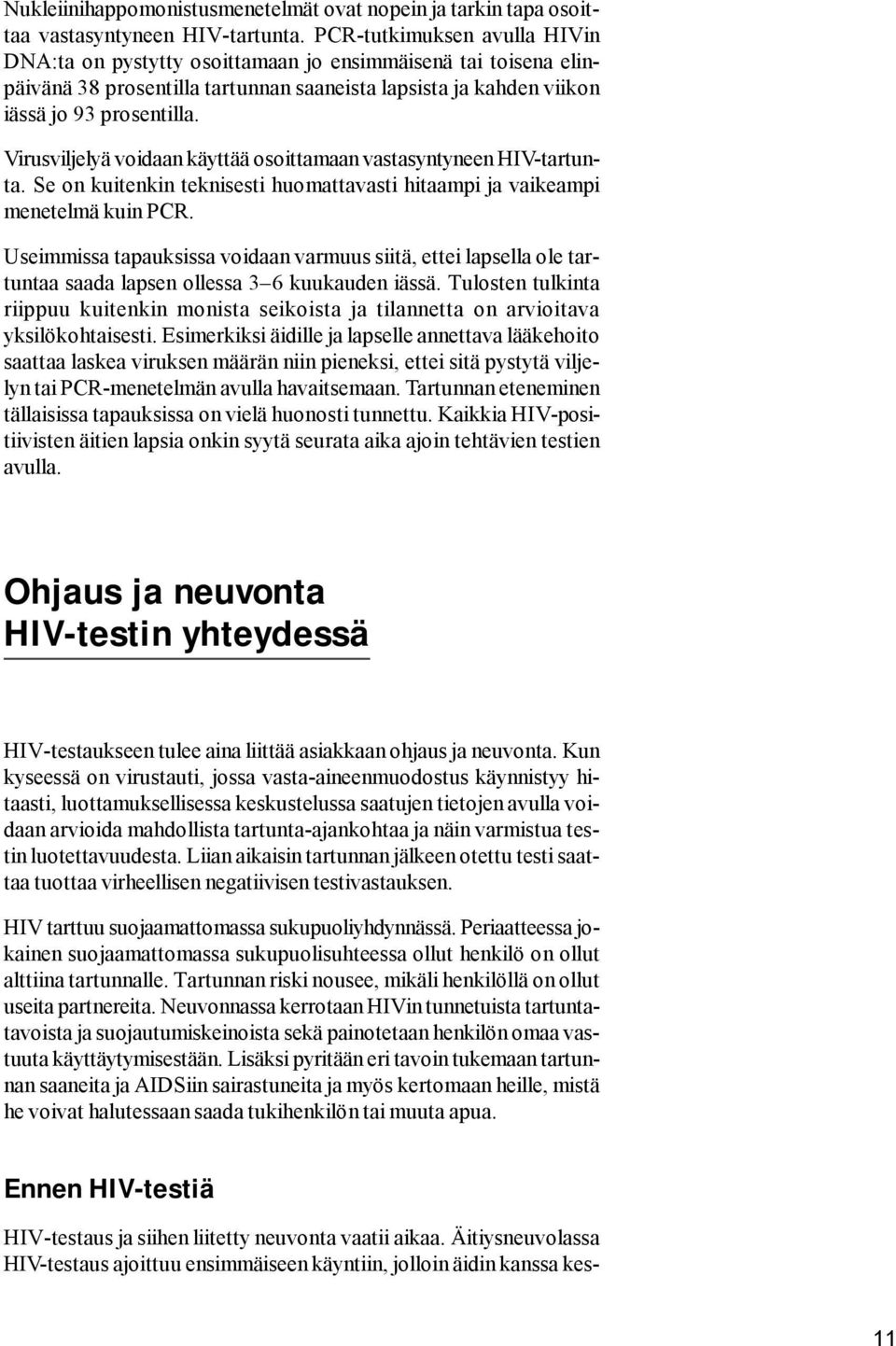 Nukleiinihappomonistusmenetelmät ovat nopein ja tarkin tapa osoittaa vastasyntyneen HIV-tartunta. PCR-tutkimuksen avulla HIVin DNA:ta on pystytty osoittamaan jo ensimmäisenä tai toisena elinpäivänä 38 prosentilla tartunnan saaneista lapsista ja kahden viikon iässä jo 93 prosentilla.

Virusviljelyä voidaan käyttää osoittamaan vastasyntyneen HIV-tartunta. Se on kuitenkin teknisesti huomattavasti hitaampi ja vaikeampi menetelmä kuin PCR.

Useimmissa tapauksissa voidaan varmuus siitä, ettei lapsella ole tartuntaa saada lapsen ollessa 3–6 kuukauden iässä. Tulosten tulkinta riippuu kuitenkin monista seikoista ja tilannetta on arvioitava yksilökohtaisesti. Esimerkiksi äidille ja lapselle annettava lääkehoito saattaa laskea viruksen määrän niin pieneksi, ettei sitä pystytä viljelyn tai PCR-menetelmän avulla havaitsemaan. Tartunnan eteneminen tällaisissa tapauksissa on vielä huonosti tunnettu. Kaikkia HIV-positiivisten äitien lapsia onkin syytä seurata aika ajoin tehtävien testien avulla.

Ohjaus ja neuvonta HIV-testin yhteydessä

HIV-testaukseen tulee aina liittää asiakkaan ohjaus ja neuvonta. Kun kyseessä on virustauti, jossa vasta-aineenmuodostus käynnistyy hitaasti, luottamuksellisessa keskustelussa saatujen tietojen avulla voidaan arvioida mahdollista tartunta-ajankohtaa ja näin varmistua testin luotettavuudesta. Liian aikaisin tartunnan jälkeen otettu testi saattaa tuottaa virheellisen negatiivisen testivastauksen.

HIV tarttuu suojaamattomassa sukupuoliyhdynnässä. Periaatteessa jokainen suojaamattomassa sukupuolisuhteessa ollut henkilö on ollut alttiina tartunnalle. Tartunnan riski nousee, mikäli henkilöllä on ollut useita partnereita. Neuvonnassa kerrotaan HIVin tunnetuista tartuntatavoista ja suojautumiskeinoista sekä painotetaan henkilön omaa vastuuta käyttäytymisestään. Lisäksi pyritään eri tavoin tukemaan tartunnan saaneita ja AIDSiin sairastuneita ja myös kertomaan heille, mistä he voivat halutessaan saada tukihenkilön tai muuta apua.

Ennen HIV-testiä

HIV-testaus ja siihen liitetty neuvonta vaatii aikaa. Äitiysneuvolassa HIV-testaus ajoittuu ensimmäiseen käyntiin, jolloin äidin kanssa kes-

11